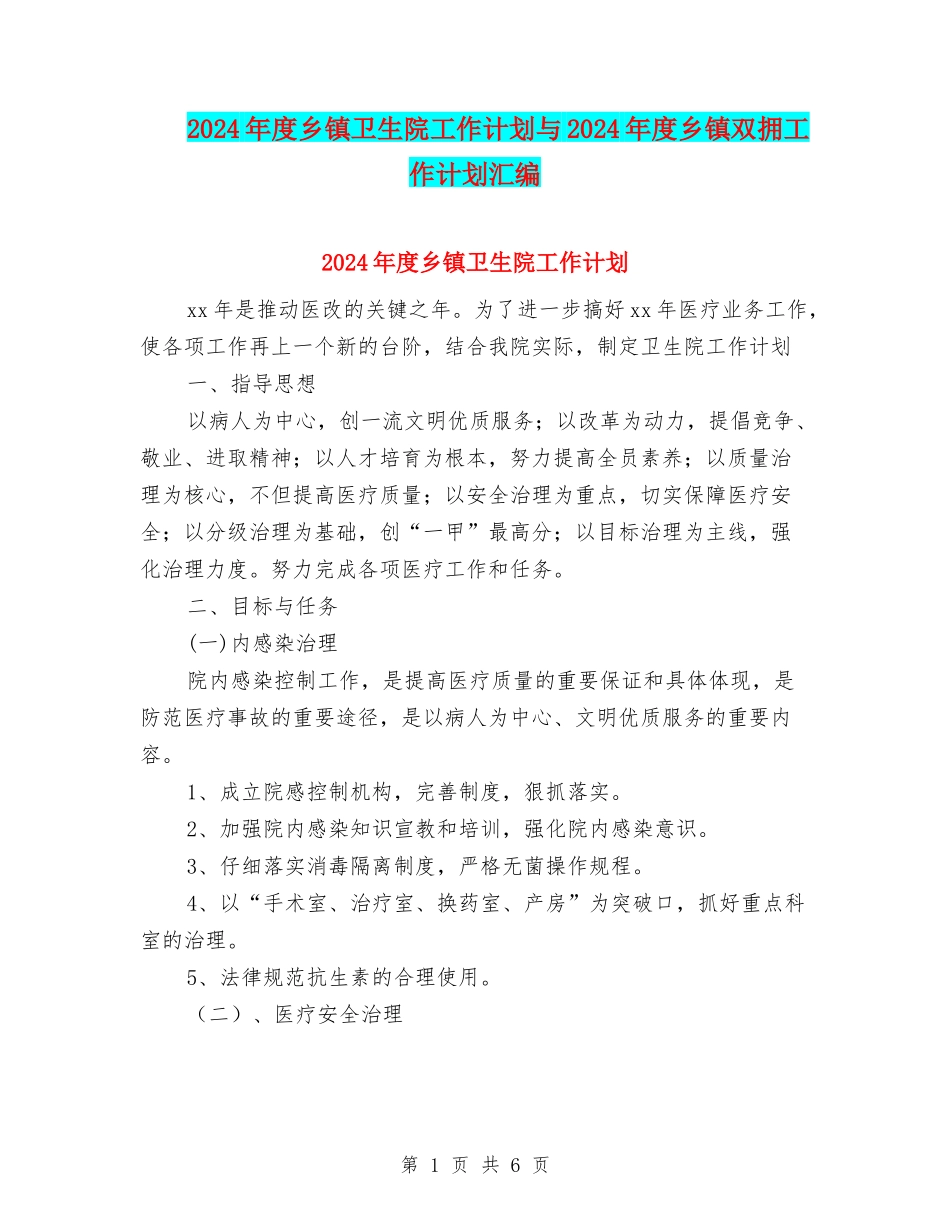 2024年度乡镇卫生院工作计划与2024年度乡镇双拥工作计划汇编

2024年度乡镇卫生院工作计划

xx年是推动医改的关键之年。为了进一步搞好xx年医疗业务工作，使各项工作再上一个新的台阶，结合我院实际，制定卫生院工作计划

一、指导思想

以病人为中心，创一流文明优质服务；以改革为动力，提倡竞争、敬业、进取精神；以人才培育为根本，努力提高全员素养；以质量治理为核心，不但提高医疗质量；以安全治理为重点，切实保障医疗安全；以分级治理为基础，创“一甲”最高分；以目标治理为主线，强化治理力度。努力完成各项医疗工作和任务。

二、目标与任务

(一)内感染治理

院内感染控制工作，是提高医疗质量的重要保证和具体体现，是防范医疗事故的重要途径，是以病人为中心、文明优质服务的重要内容。

1、成立院感控制机构，完善制度，狠抓落实。

2、加强院内感染知识宣教和培训，强化院内感染意识。

3、仔细落实消毒隔离制度，严格无菌操作规程。

4、以“手术室、治疗室、换药室、产房”为突破口，抓好重点科室的治理。

5、法律规范抗生素的合理使用。

（二）、医疗安全治理

第 1 页 共 6 页